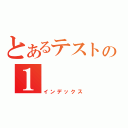 とあるテストの
1
インデックス